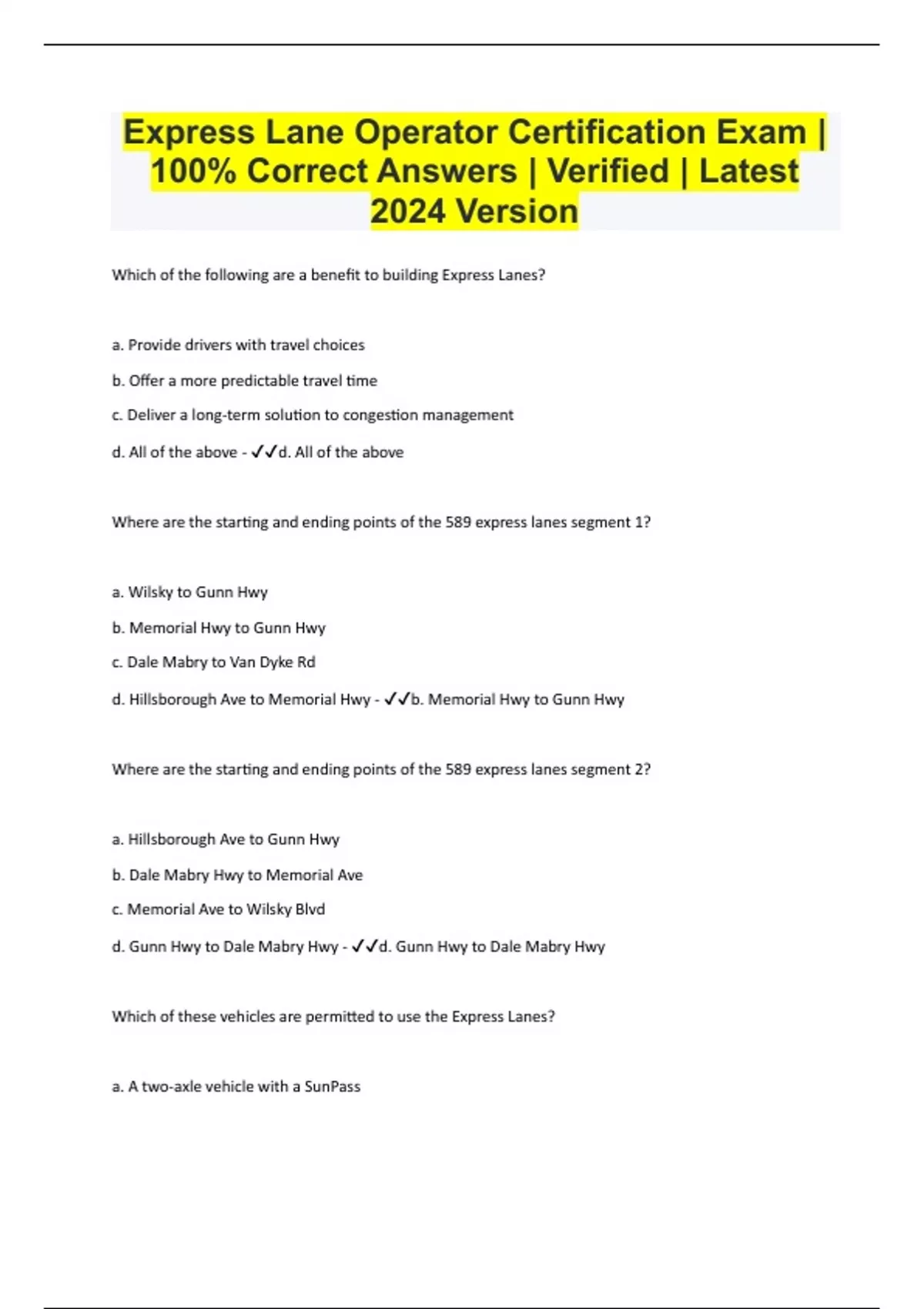 Express Lane Operator Certification Exam | 100% Correct Answers | Verified | Latest 2024 Version

Which of the following are a benefit to building Express Lanes?

a. Provide drivers with travel choices

b. Offer a more predictable travel time

c. Deliver a long-term solution to congestion management

d. All of the above - ✓✓d. All of the above

Where are the starting and ending points of the 589 express lanes segment 1?

a. Wilsky to Gunn Hwy

b. Memorial Hwy to Gunn Hwy

c. Dale Mabry to Van Dyke Rd

d. Hillsborough Ave to Memorial Hwy - ✓✓b. Memorial Hwy to Gunn Hwy

Where are the starting and ending points of the 589 express lanes segment 2?

a. Hillsborough Ave to Gunn Hwy

b. Dale Mabry Hwy to Memorial Ave

c. Memorial Ave to Wilsky Blvd

d. Gunn Hwy to Dale Mabry Hwy - ✓✓d. Gunn Hwy to Dale Mabry Hwy

Which of these vehicles are permitted to use the Express Lanes?

a. A two-axle vehicle with a SunPass